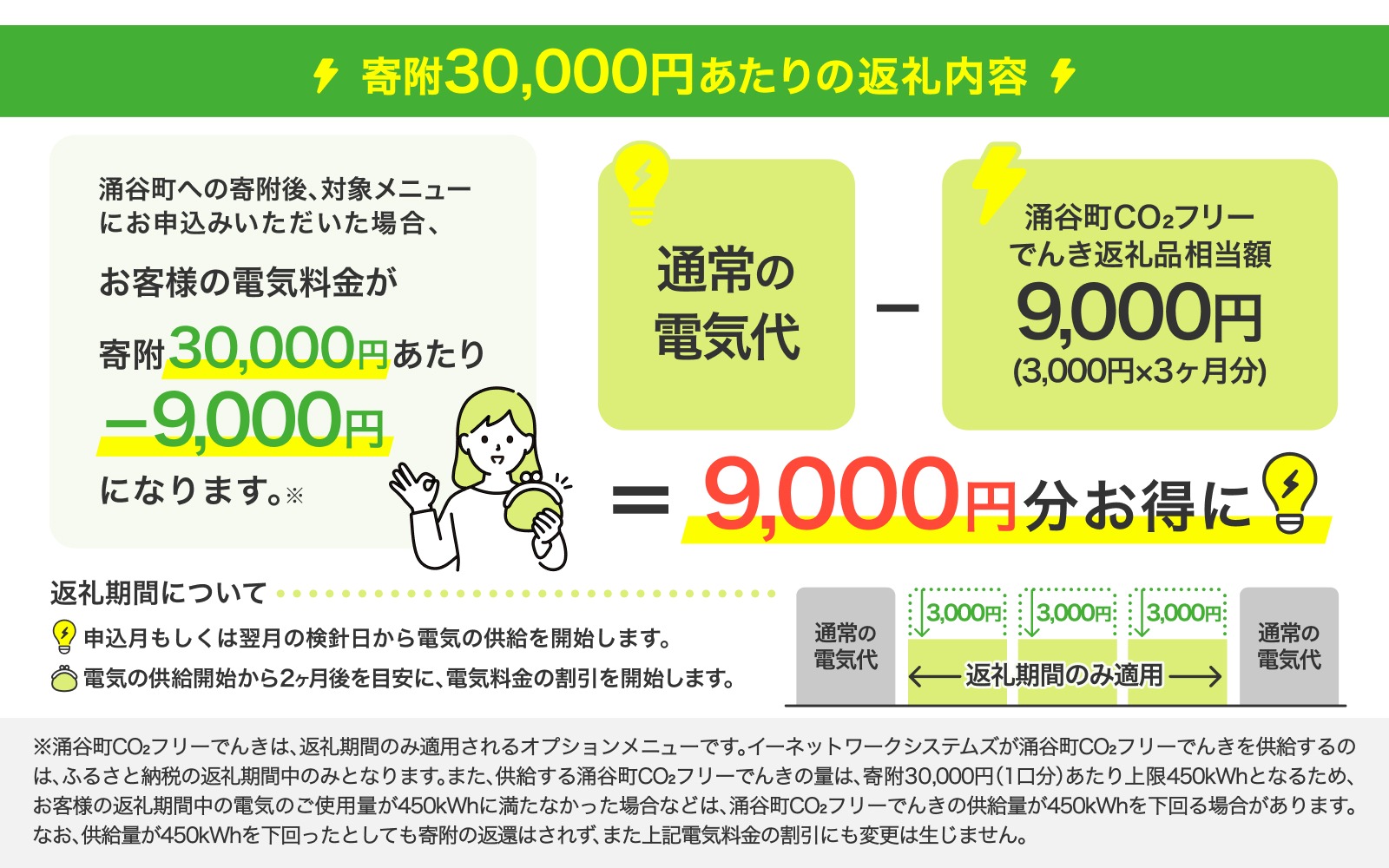 寄附30,000円あたりの返礼内容

涌谷町への寄附後、対象メニューにお申込みいただいた場合、

お客様の電気料金が

寄附30,000円あたり

−9,000円

になります。※

通常の電気代

−

涌谷町$CO_2$フリーでんき返礼品相当額

9,000円

(3,000円×3ヶ月分)

= 9,000円分お得に

返礼期間について

申込月もしくは翌月の検針日から電気の供給を開始します。

電気の供給開始から2ヶ月後を目安に、電気料金の割引を開始します。

通常の電気代

3,000円

3,000円

3,000円

返礼期間のみ適用

通常の電気代

※涌谷町$CO_2$フリーでんきは、返礼期間のみ適用されるオプションメニューです。イーネットワークシステムズが涌谷町$CO_2$フリーでんきを供給するのは、ふるさと納税の返礼期間中のみとなります。また、供給する涌谷町$CO_2$フリーでんきの量は、寄附30,000円(1口分)あたり上限450kWhとなるため、お客様の返礼期間中の電気のご使用量が450kWhに満たなかった場合などは、涌谷町$CO_2$フリーでんきの供給量が450kWhを下回る場合があります。なお、供給量が450kWhを下回ったとしても寄附の返還はされず、また上記電気料金の割引にも変更は生じません。